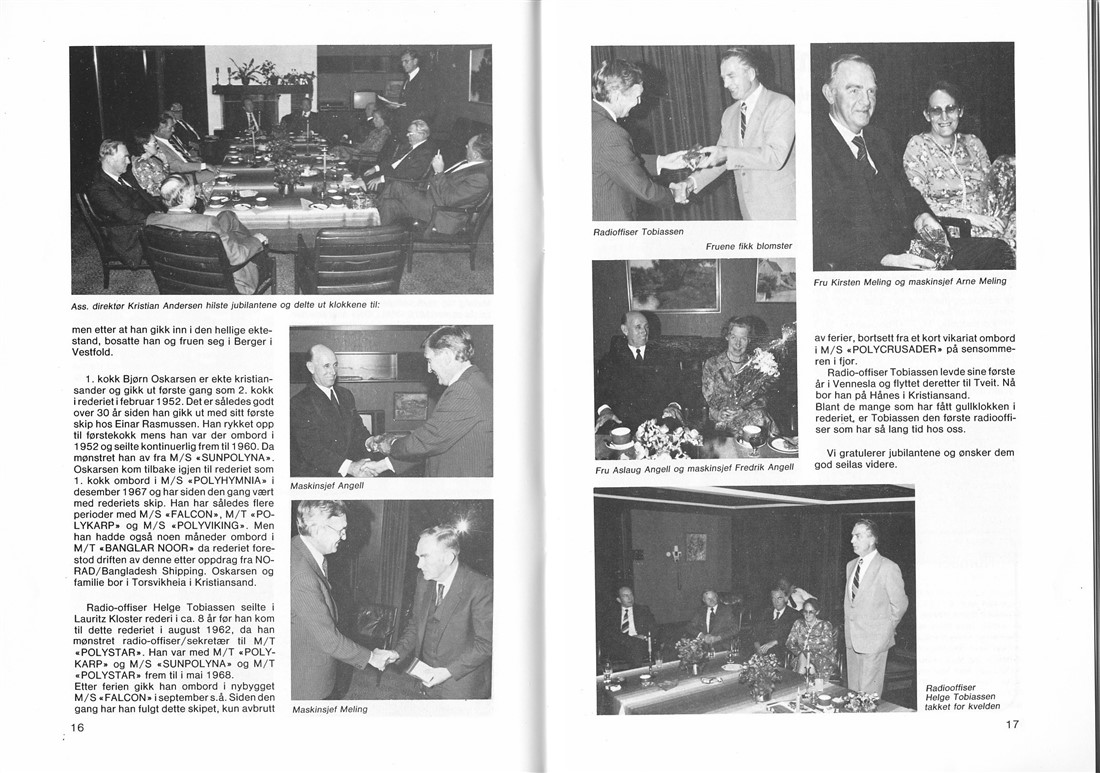 Ass. direktør Kristian Andersen hilste jubilantene og delte ut klokkene til:

men etter at han gikk inn i den hellige ektestand, bosatte han og fruen seg i Berger i Vestfold.

1. kokk Bjørn Oskarsen er ekte kristiansander og gikk ut første gang som 2. kokk i rederiet i februar 1952. Det er således godt over 30 år siden han gikk ut med sitt første skip hos Einar Rasmussen. Han rykket opp til førstekokk mens han var der ombord i 1952 og seilte kontinuerlig frem til 1960. Da mønstret han av fra M/S «SUNPOLYNA». Oskarsen kom tilbake igjen til rederiet som 1. kokk ombord i M/S «POLYHYMNIA» i desember 1967 og har siden den gang vært med rederiets skip. Han har således flere perioder med M/S «FALCON», M/T «POLYKARP» og M/S «POLYVIKING». Men han hadde også noen måneder ombord i M/T «BANGLAR NOOR» da rederiet forestod driften av denne etter oppdrag fra NORAD/Bangladesh Shipping. Oskarsen og familie bor i Torsvikheia i Kristiansand.

Radio-offiser Helge Tobiassen seilte i Lauritz Kloster rederi i ca. 8 år før han kom til dette rederiet i august 1962, da han mønstret radio-offiser/sekretær til M/T «POLYSTAR». Han var med M/T «POLYKARP» og M/S «SUNPOLYNA» og M/T «POLYSTAR» frem til i mai 1968. Etter ferien gikk han ombord i nybygget M/S «FALCON» i september s.å. Siden den gang har han fulgt dette skipet, kun avbrutt

Maskinsjef Angell

Maskinsjef Meling

16

Radioffiser Tobiassen

Fruene fikk blomster

Fru Kirsten Meling og maskinsjef Arne Meling

Fru Aslaug Angell og maskinsjef Fredrik Angell

av ferier, bortsett fra et kort vikariat ombord i M/S «POLYCRUSADER» på sensommeren i fjor.

Radio-offiser Tobiassen levde sine første år i Vennesla og flyttet deretter til Tveit. Nå bor han på Hånes i Kristiansand.
Blant de mange som har fått gullklokken i rederiet, er Tobiassen den første radiooffiser som har så lang tid hos oss.

Vi gratulerer jubilantene og ønsker dem god seilas videre.

Radiooffiser Helge Tobiassen takket for kvelden

17